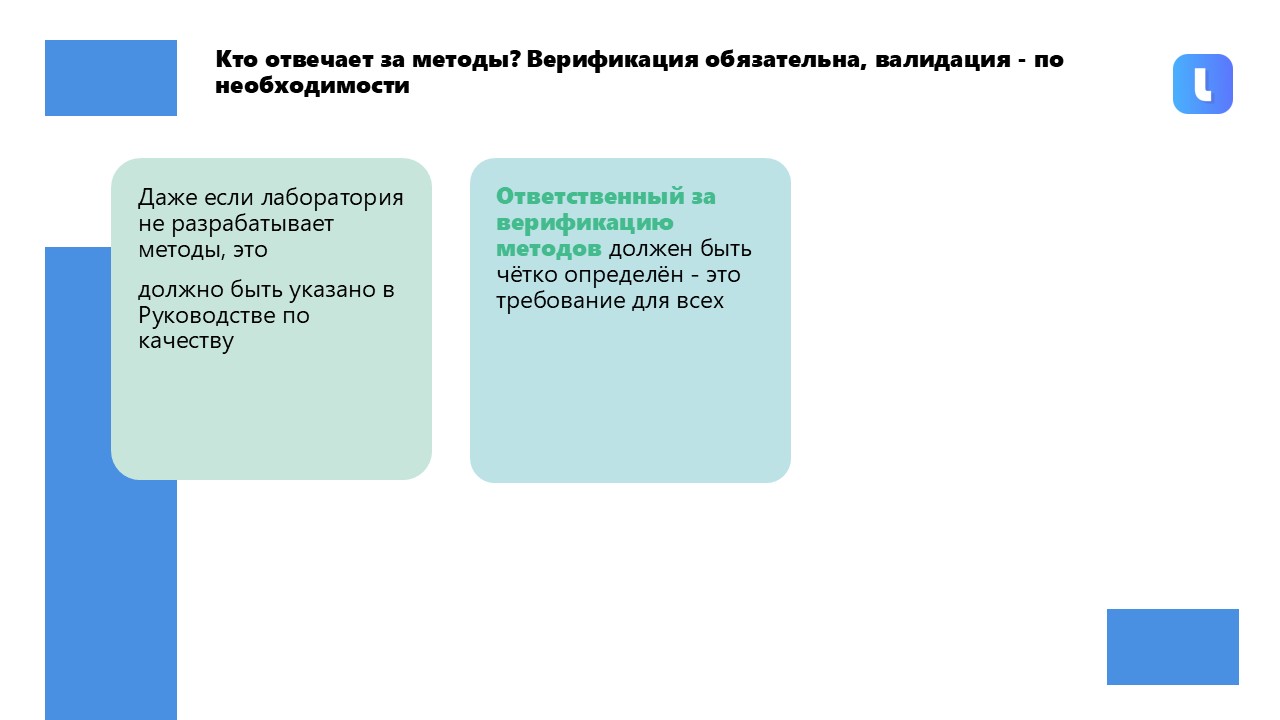 Кто отвечает за методы? Верификация обязательна, валидация - по необходимости

Даже если лаборатория не разрабатывает методы, это

должно быть указано в Руководстве по качеству

Ответственный за верификацию методов должен быть чётко определён - это требование для всех